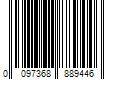 0 097368 889446